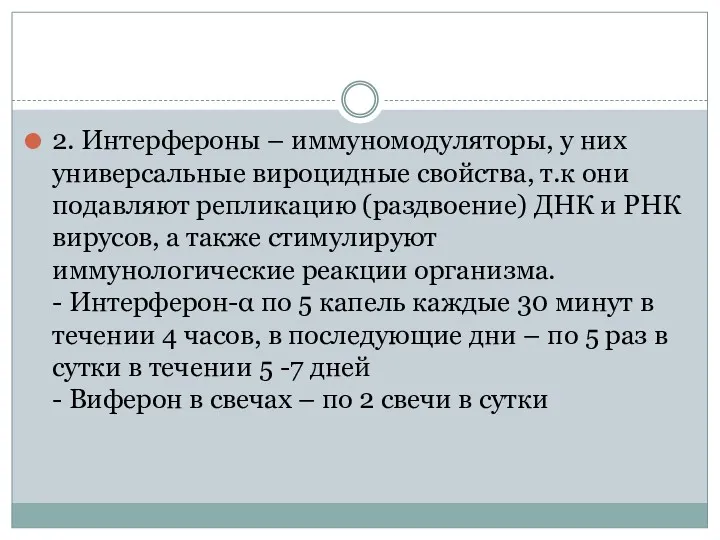 2. Интерфероны – иммуномодуляторы, у них универсальные вироцидные свойства, т.к они подавляют репликацию (раздвоение) ДНК и РНК вирусов, а также стимулируют иммунологические реакции организма.
- Интерферон-α по 5 капель каждые 30 минут в течении 4 часов, в последующие дни – по 5 раз в сутки в течении 5 -7 дней
- Виферон в свечах – по 2 свечи в сутки